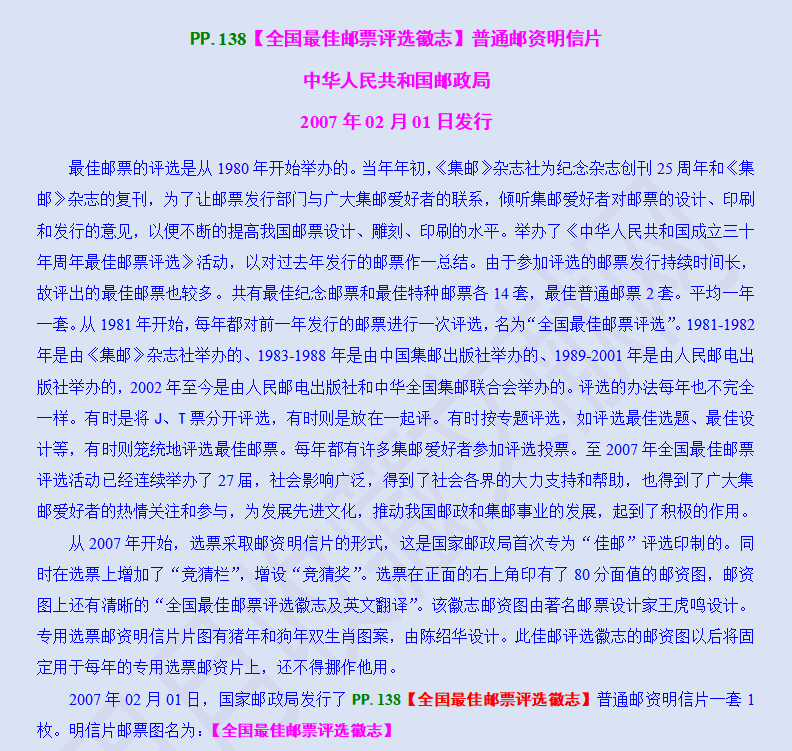 PP. 138【全国最佳邮票评选徽志】普通邮资明信片

中华人民共和国邮政局

2007 年 02 月 01 日发行

最佳邮票的评选是从 1980 年开始举办的。当年年初，《集邮》杂志社为纪念杂志创刊 25 周年和《集邮》杂志的复刊，为了让邮票发行部门与广大集邮爱好者的联系，倾听集邮爱好者对邮票的设计、印刷和发行的意见，以便不断的提高我国邮票设计、雕刻、印刷的水平。举办了《中华人民共和国成立三十年周年最佳邮票评选》活动，以对过去年发行的邮票作一总结。由于参加评选的邮票发行持续时间长，故评出的最佳邮票也较多。共有最佳纪念邮票和最佳特种邮票各 14 套，最佳普通邮票 2 套。平均一年一套。从 1981 年开始，每年都对前一年发行的邮票进行一次评选，名为“全国最佳邮票评选”。1981-1982 年是由《集邮》杂志社举办的、1983-1988 年是由中国集邮出版社举办的、1989-2001 年是由人民邮电出版社举办的，2002 年至今是由人民邮电出版社和中华全国集邮联合会举办的。评选的办法每年也不完全一样。有时是将 J、T 票分开评选，有时则是放在一起评。有时按专题评选，如评选最佳选题、最佳设计等，有时则笼统地评选最佳邮票。每年都有许多集邮爱好者参加评选投票。至 2007 年全国最佳邮票评选活动已经连续举办了 27 届，社会影响广泛，得到了社会各界的大力支持和帮助，也得到了广大集邮爱好者的热情关注和参与，为发展先进文化，推动我国邮政和集邮事业的发展，起到了积极的作用。

从 2007 年开始，选票采取邮资明信片的形式，这是国家邮政局首次专为“佳邮”评选印制的。同时在选票上增加了“竞猜栏”，增设“竞猜奖”。选票在正面的右上角印有了 80 分面值的邮资图，邮资图上还有清晰的“全国最佳邮票评选徽志及英文翻译”。该徽志邮资图由著名邮票设计家王虎鸣设计。专用选票邮资明信片片图有猪年和狗年双生肖图案，由陈绍华设计。此佳邮评选徽志的邮资图以后将固定用于每年的专用选票邮资片上，还不得挪作他用。

2007 年 02 月 01 日，国家邮政局发行了 PP. 138【全国最佳邮票评选徽志】普通邮资明信片一套 1 枚。明信片邮票图名为：【全国最佳邮票评选徽志】